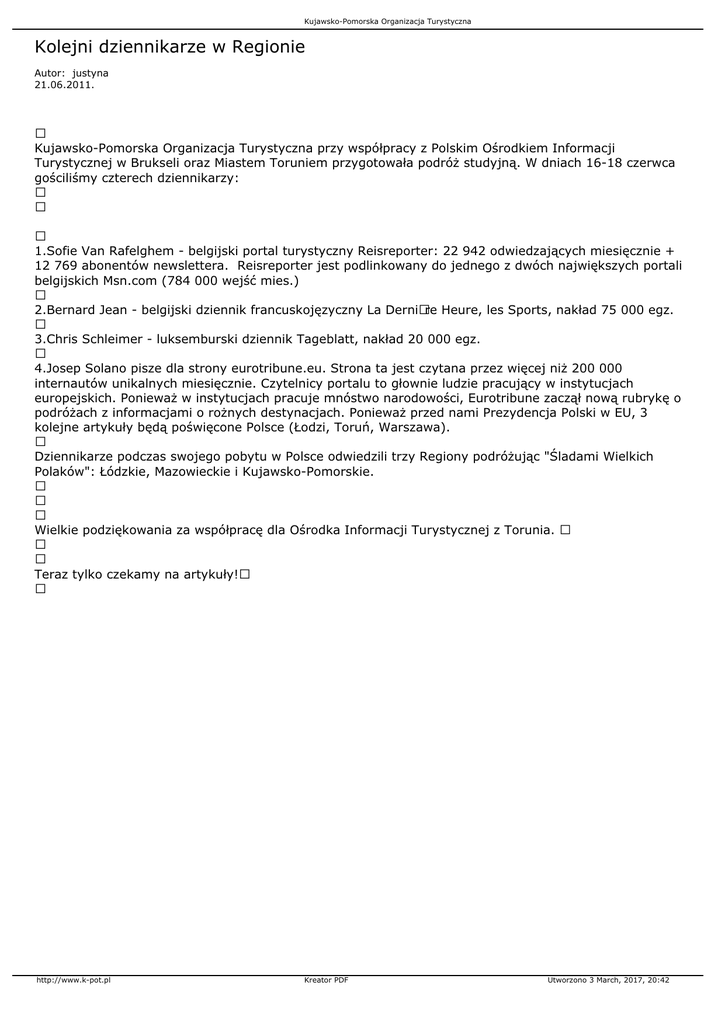 Kujawsko-Pomorska Organizacja Turystyczna

Kolejni dziennikarze w Regionie

Autor: justyna
21.06.2011.

□
Kujawsko-Pomorska Organizacja Turystyczna przy współpracy z Polskim Ośrodkiem Informacji Turystycznej w Brukseli oraz Miastem Toruniem przygotowała podróż studyjną. W dniach 16-18 czerwca gościliśmy czterech dziennikarzy:
□
□

□
1.Sofie Van Rafelghem - belgijski portal turystyczny Reisreporter: 22 942 odwiedzających miesięcznie + 12 769 abonentów newslettera. Reisreporter jest podlinkowany do jednego z dwóch największych portali belgijskich Msn.com (784 000 wejść mies.)
□
2.Bernard Jean - belgijski dziennik francuskojęzyczny La Derni□re Heure, les Sports, nakład 75 000 egz.
□
3.Chris Schleimer - luksemburski dziennik Tageblatt, nakład 20 000 egz.
□
4.Josep Solano pisze dla strony eurotribune.eu. Strona ta jest czytana przez więcej niż 200 000 internautów unikalnych miesięcznie. Czytelnicy portalu to głownie ludzie pracujący w instytucjach europejskich. Ponieważ w instytucjach pracuje mnóstwo narodowości, Eurotribune zaczął nową rubrykę o podróżach z informacjami o rożnych destynacjach. Ponieważ przed nami Prezydencja Polski w EU, 3 kolejne artykuły będą poświęcone Polsce (Łodzi, Toruń, Warszawa).
□
Dziennikarze podczas swojego pobytu w Polsce odwiedzili trzy Regiony podróżując "Śladami Wielkich Polaków": Łódzkie, Mazowieckie i Kujawsko-Pomorskie.
□
□
□
Wielkie podziękowania za współpracę dla Ośrodka Informacji Turystycznej z Torunia. □
□
□
Teraz tylko czekamy na artykuły!□
□

http://www.k-pot.pl Kreator PDF Utworzono 3 March, 2017, 20:42